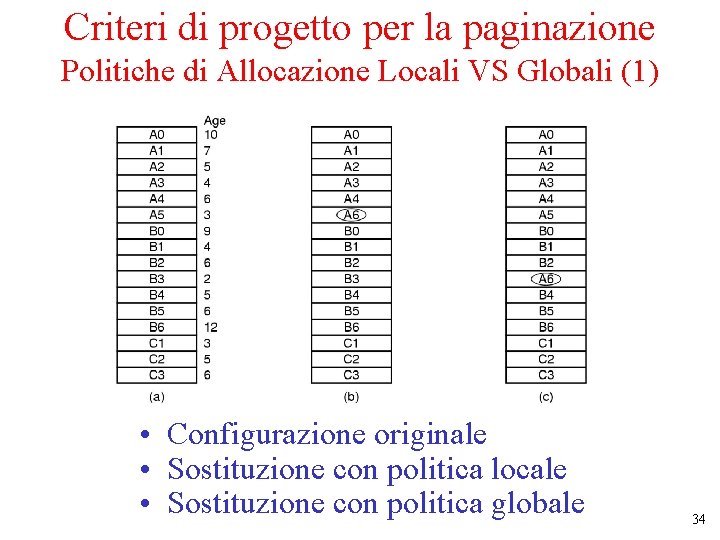 Criteri di progetto per la paginazione
Politiche di Allocazione Locali VS Globali (1)

| | Age |
|---|---|
| A0 | 10 |
| A1 | 7 |
| A2 | 5 |
| A3 | 4 |
| A4 | 6 |
| A5 | 3 |
| B0 | 9 |
| B1 | 4 |
| B2 | 6 |
| B3 | 2 |
| B4 | 5 |
| B5 | 6 |
| B6 | 12 |
| C1 | 3 |
| C2 | 5 |
| C3 | 6 |

(a)

| |
|---|
| A0 |
| A1 |
| A2 |
| A3 |
| A4 |
| A6 |
| B0 |
| B1 |
| B2 |
| B3 |
| B4 |
| B5 |
| B6 |
| C1 |
| C2 |
| C3 |

(b)

| |
|---|
| A0 |
| A1 |
| A2 |
| A3 |
| A4 |
| A5 |
| B0 |
| B1 |
| B2 |
| A6 |
| B4 |
| B5 |
| B6 |
| C1 |
| C2 |
| C3 |

(c)

• Configurazione originale
• Sostituzione con politica locale
• Sostituzione con politica globale

34